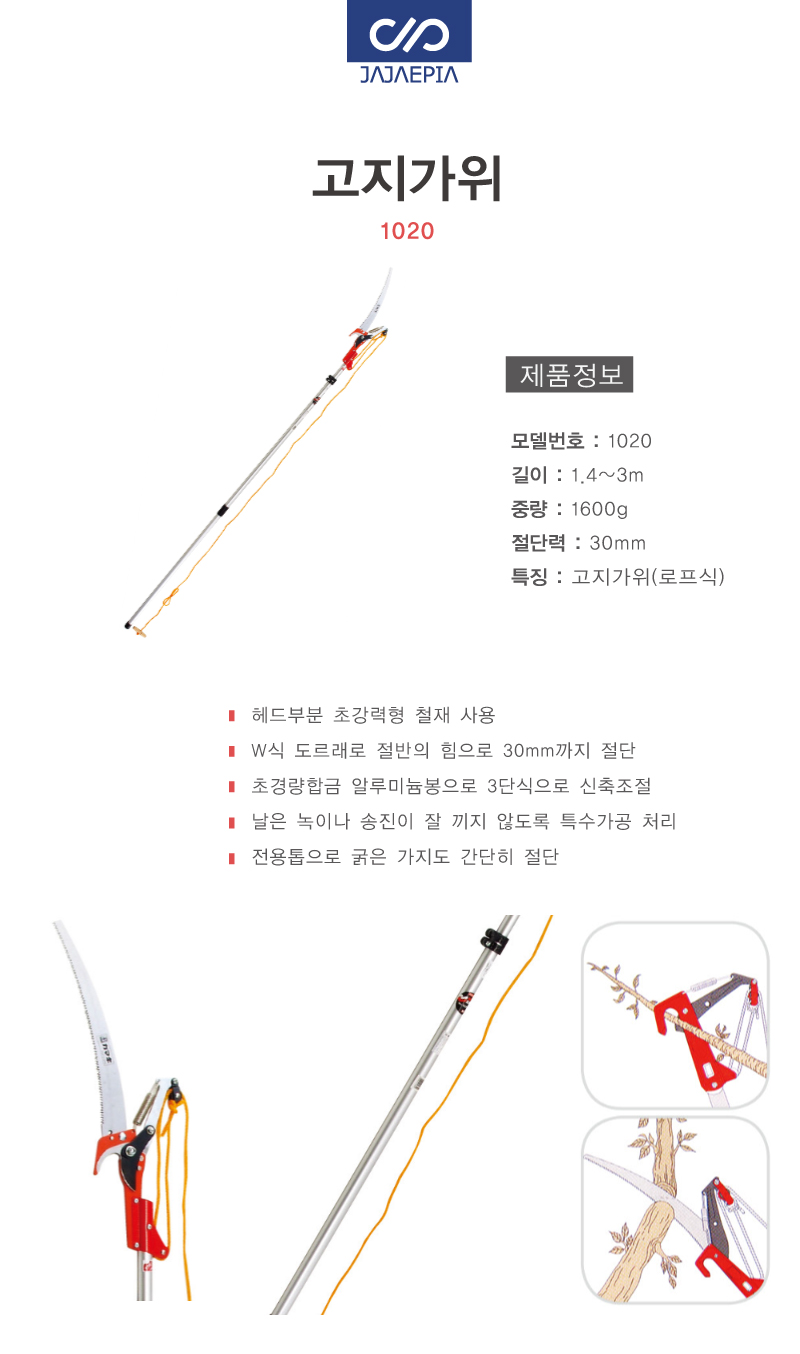 JAJAEPIA

고지가위

1020

제품정보

모델번호 : 1020
길이 : 1.4~3m
중량 : 1600g
절단력 : 30mm
특징 : 고지가위(로프식)

헤드부분 초강력형 철재 사용
W식 도르래로 절반의 힘으로 30mm까지 절단
초경량합금 알루미늄봉으로 3단식으로 신축조절
날은 녹이나 송진이 잘 끼지 않도록 특수가공 처리
전용톱으로 굵은 가지도 간단히 절단